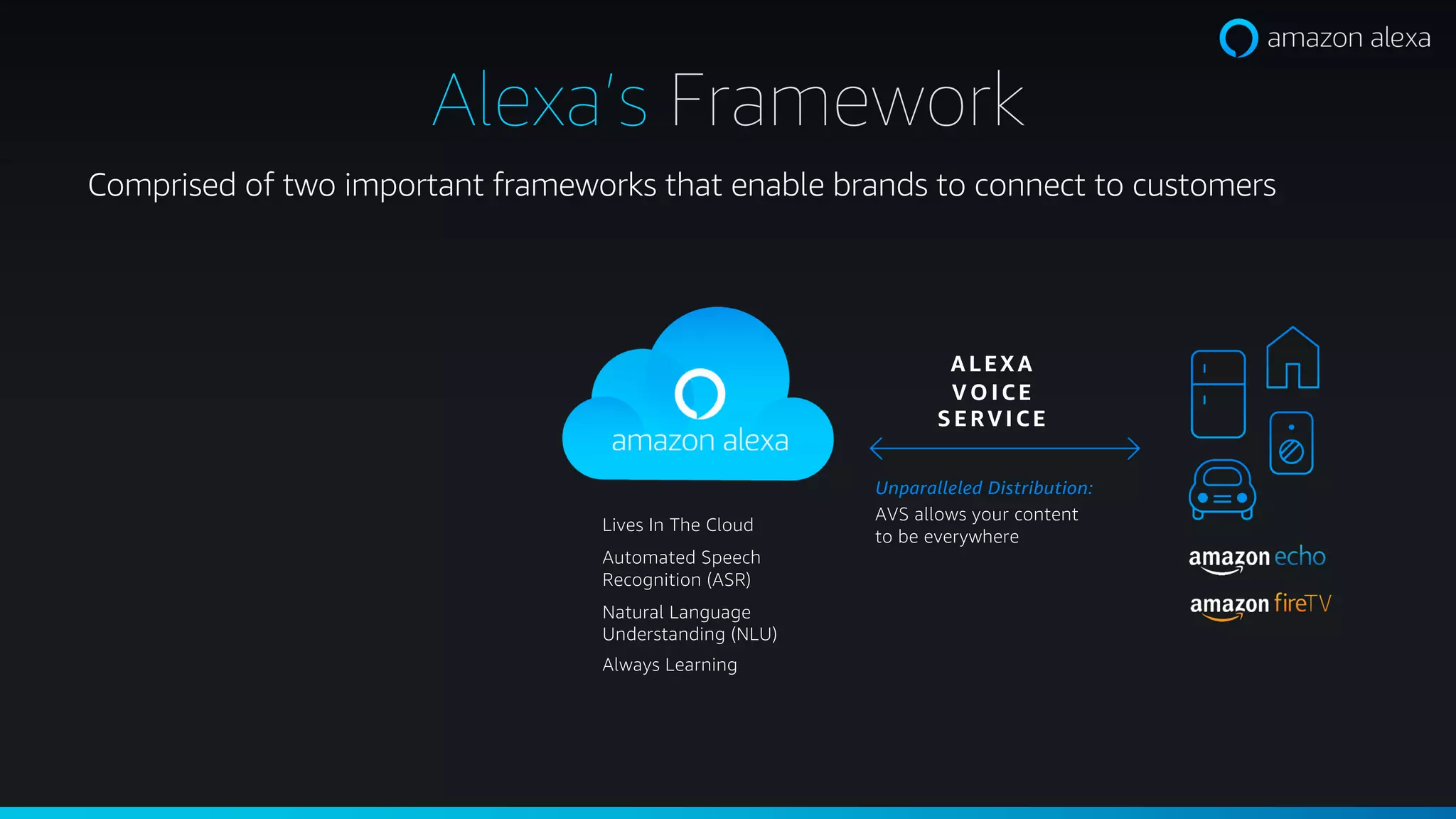 amazon alexa

Alexa's Framework

Comprised of two important frameworks that enable brands to connect to customers

amazon alexa

Lives In The Cloud

Automated Speech Recognition (ASR)

Natural Language Understanding (NLU)

Always Learning

ALEXA VOICE SERVICE

Unparalleled Distribution:
AVS allows your content to be everywhere

amazon echo

amazon fireTV